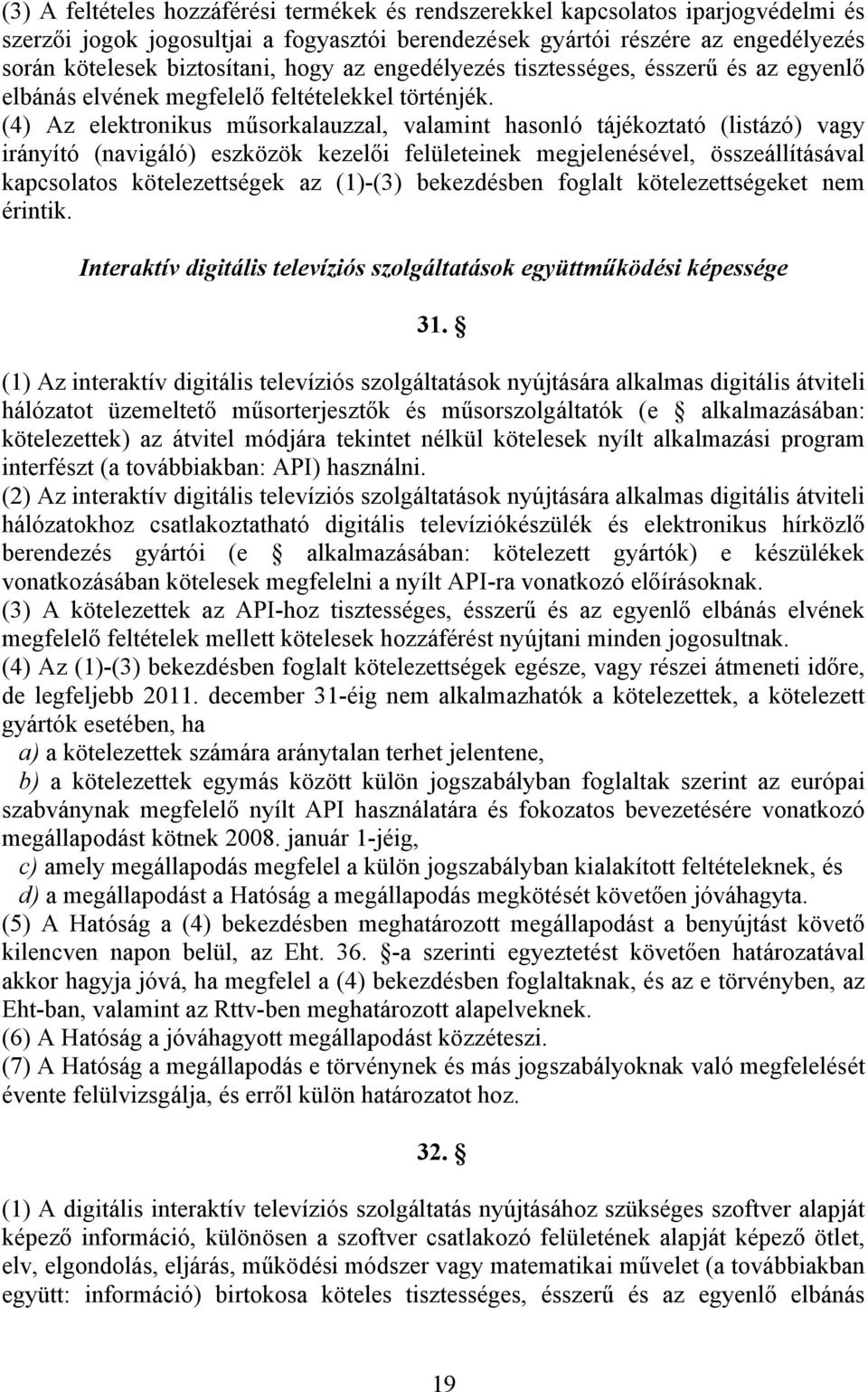 (3) A feltételes hozzáférési termékek és rendszerekkel kapcsolatos iparjogvédelmi és szerzői jogok jogosultjai a fogyasztói berendezések gyártói részére az engedélyezés során kötelesek biztosítani, hogy az engedélyezés tisztességes, ésszerű és az egyenlő elbánás elvének megfelelő feltételekkel történjék.

(4) Az elektronikus műsorkalauzzal, valamint hasonló tájékoztató (listázó) vagy irányító (navigáló) eszközök kezelői felületeinek megjelenésével, összeállításával kapcsolatos kötelezettségek az (1)-(3) bekezdésben foglalt kötelezettségeket nem érintik.

Interaktív digitális televíziós szolgáltatások együttműködési képessége

31. §

(1) Az interaktív digitális televíziós szolgáltatások nyújtására alkalmas digitális átviteli hálózatot üzemeltető műsorterjesztők és műsorszolgáltatók (e § alkalmazásában: kötelezettek) az átvitel módjára tekintet nélkül kötelesek nyílt alkalmazási program interfészt (a továbbiakban: API) használni.

(2) Az interaktív digitális televíziós szolgáltatások nyújtására alkalmas digitális átviteli hálózatokhoz csatlakoztatható digitális televíziókészülék és elektronikus hírközlő berendezés gyártói (e § alkalmazásában: kötelezett gyártók) e készülékek vonatkozásában kötelesek megfelelni a nyílt API-ra vonatkozó előírásoknak.

(3) A kötelezettek az API-hoz tisztességes, ésszerű és az egyenlő elbánás elvének megfelelő feltételek mellett kötelesek hozzáférést nyújtani minden jogosultnak.

(4) Az (1)-(3) bekezdésben foglalt kötelezettségek egésze, vagy részei átmeneti időre, de legfeljebb 2011. december 31-éig nem alkalmazhatók a kötelezettek, a kötelezett gyártók esetében, ha

a) a kötelezettek számára aránytalan terhet jelentene,

b) a kötelezettek egymás között külön jogszabályban foglaltak szerint az európai szabványnak megfelelő nyílt API használatára és fokozatos bevezetésére vonatkozó megállapodást kötnek 2008. január 1-jéig,

c) amely megállapodás megfelel a külön jogszabályban kialakított feltételeknek, és

d) a megállapodást a Hatóság a megállapodás megkötését követően jóváhagyta.

(5) A Hatóság a (4) bekezdésben meghatározott megállapodást a benyújtást követő kilencven napon belül, az Eht. 36. §-a szerinti egyeztetést követően határozatával akkor hagyja jóvá, ha megfelel a (4) bekezdésben foglaltaknak, és az e törvényben, az Eht-ban, valamint az Rttv-ben meghatározott alapelveknek.

(6) A Hatóság a jóváhagyott megállapodást közzéteszi.

(7) A Hatóság a megállapodás e törvénynek és más jogszabályoknak való megfelelését évente felülvizsgálja, és erről külön határozatot hoz.

32. §

(1) A digitális interaktív televíziós szolgáltatás nyújtásához szükséges szoftver alapját képező információ, különösen a szoftver csatlakozó felületének alapját képező ötlet, elv, elgondolás, eljárás, működési módszer vagy matematikai művelet (a továbbiakban együtt: információ) birtokosa köteles tisztességes, ésszerű és az egyenlő elbánás

19